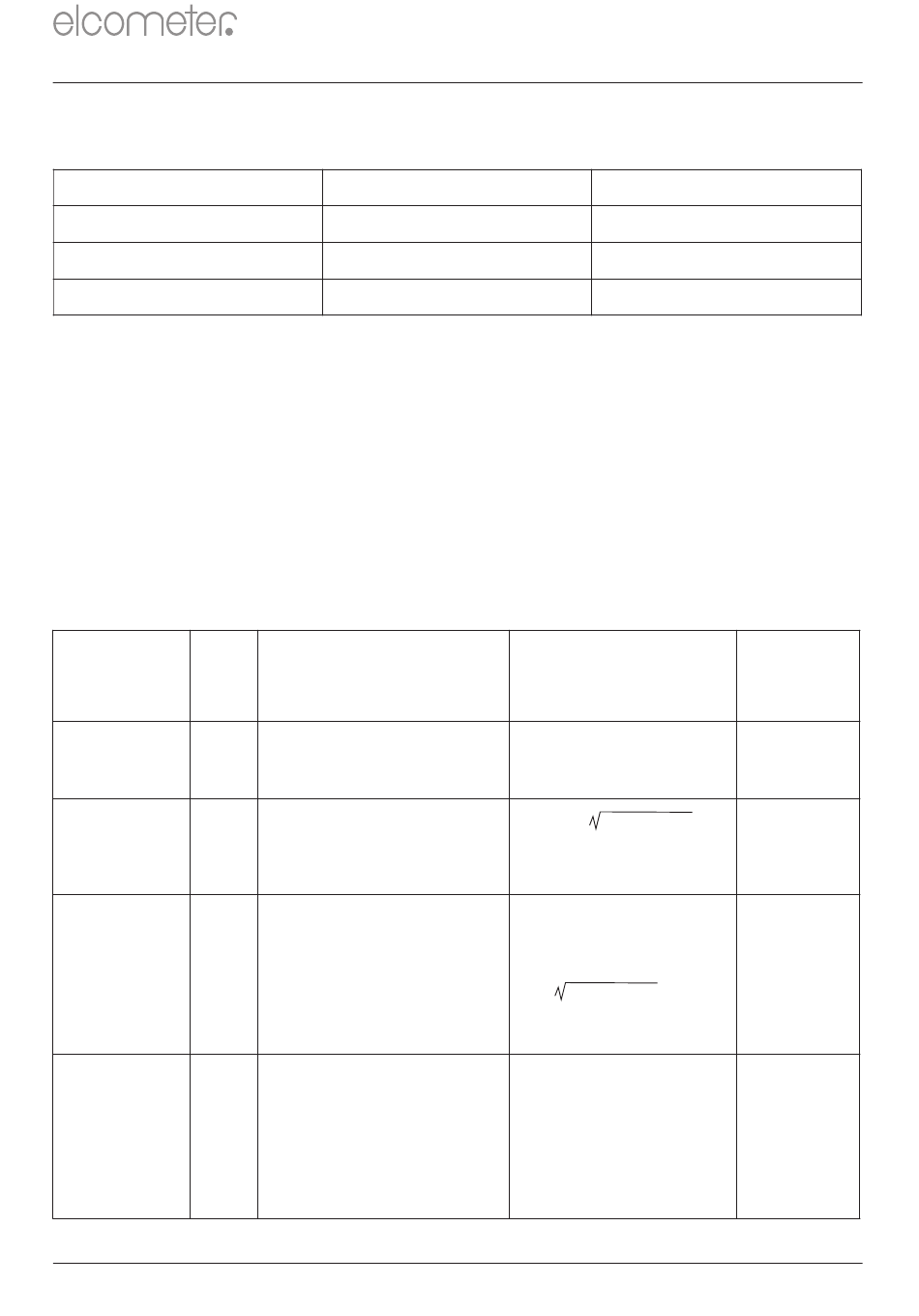 elcometer